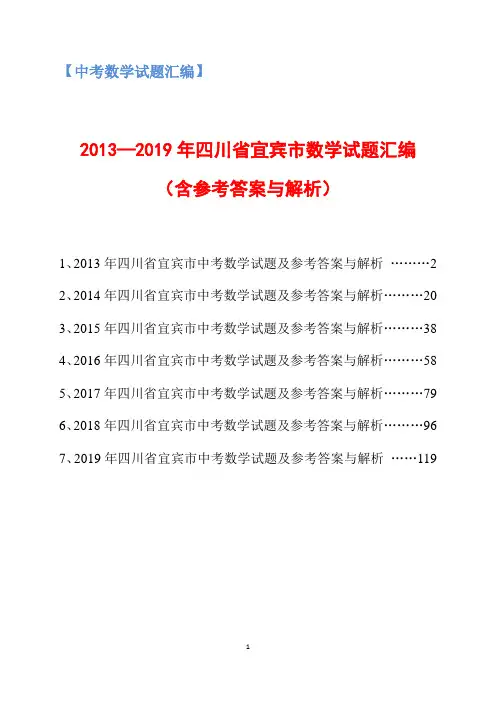 【中考数学试题汇编】

2013—2019 年四川省宜宾市数学试题汇编

（含参考答案与解析）

1、2013 年四川省宜宾市中考数学试题及参考答案与解析 ………2

2、2014 年四川省宜宾市中考数学试题及参考答案与解析………20

3、2015 年四川省宜宾市中考数学试题及参考答案与解析………38

4、2016 年四川省宜宾市中考数学试题及参考答案与解析………58

5、2017 年四川省宜宾市中考数学试题及参考答案与解析………79

6、2018 年四川省宜宾市中考数学试题及参考答案与解析………96

7、2019 年四川省宜宾市中考数学试题及参考答案与解析 ……119

1